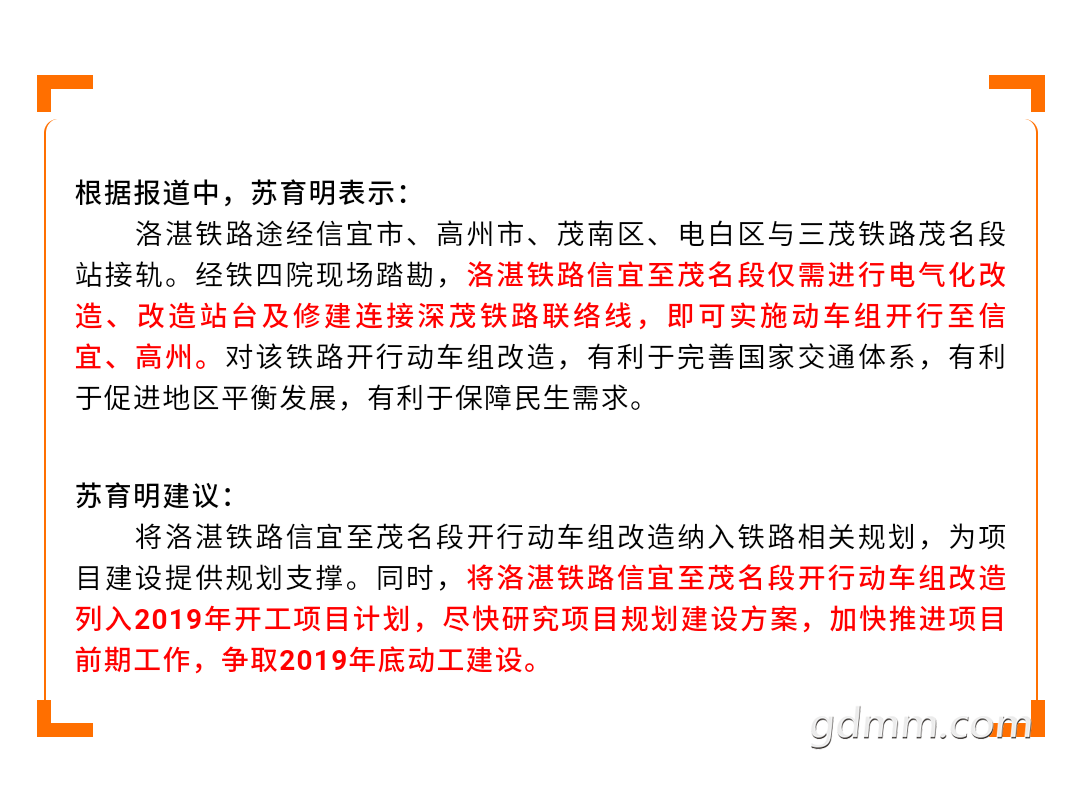 根据报道中，苏育明表示：

洛湛铁路途经信宜市、高州市、茂南区、电白区与三茂铁路茂名段站接轨。经铁四院现场踏勘，洛湛铁路信宜至茂名段仅需进行电气化改造、改造站台及修建连接深茂铁路联络线，即可实施动车组开行至信宜、高州。对该铁路开行动车组改造，有利于完善国家交通体系，有利于促进地区平衡发展，有利于保障民生需求。

苏育明建议：

将洛湛铁路信宜至茂名段开行动车组改造纳入铁路相关规划，为项目建设提供规划支撑。同时，将洛湛铁路信宜至茂名段开行动车组改造列入2019年开工项目计划，尽快研究项目规划建设方案，加快推进项目前期工作，争取2019年底动工建设。

gdmm.com